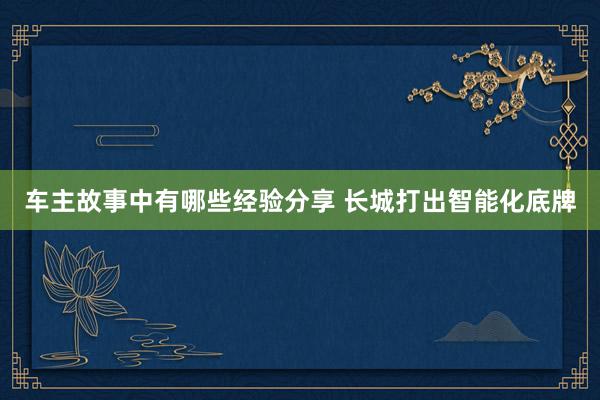 车主故事中有哪些经验分享 长城打出智能化底牌